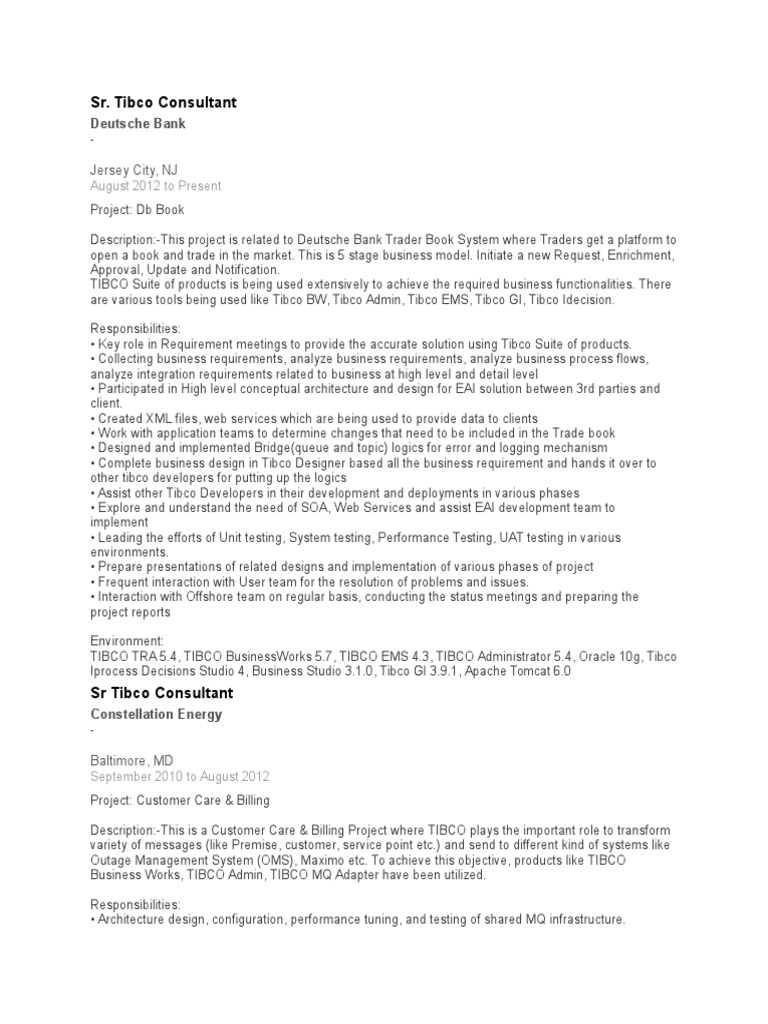 Sr. Tibco Consultant

Deutsche Bank
-

Jersey City, NJ
August 2012 to Present

Project: Db Book

Description:-This project is related to Deutsche Bank Trader Book System where Traders get a platform to open a book and trade in the market. This is 5 stage business model. Initiate a new Request, Enrichment, Approval, Update and Notification.
TIBCO Suite of products is being used extensively to achieve the required business functionalities. There are various tools being used like Tibco BW, Tibco Admin, Tibco EMS, Tibco GI, Tibco Idecision.

Responsibilities:
• Key role in Requirement meetings to provide the accurate solution using Tibco Suite of products.
• Collecting business requirements, analyze business requirements, analyze business process flows, analyze integration requirements related to business at high level and detail level
• Participated in High level conceptual architecture and design for EAI solution between 3rd parties and client.
• Created XML files, web services which are being used to provide data to clients
• Work with application teams to determine changes that need to be included in the Trade book
• Designed and implemented Bridge(queue and topic) logics for error and logging mechanism
• Complete business design in Tibco Designer based all the business requirement and hands it over to other tibco developers for putting up the logics
• Assist other Tibco Developers in their development and deployments in various phases
• Explore and understand the need of SOA, Web Services and assist EAI development team to implement
• Leading the efforts of Unit testing, System testing, Performance Testing, UAT testing in various environments.
• Prepare presentations of related designs and implementation of various phases of project
• Frequent interaction with User team for the resolution of problems and issues.
• Interaction with Offshore team on regular basis, conducting the status meetings and preparing the project reports

Environment:
TIBCO TRA 5.4, TIBCO BusinessWorks 5.7, TIBCO EMS 4.3, TIBCO Administrator 5.4, Oracle 10g, Tibco Iprocess Decisions Studio 4, Business Studio 3.1.0, Tibco GI 3.9.1, Apache Tomcat 6.0

Sr Tibco Consultant

Constellation Energy
-

Baltimore, MD
September 2010 to August 2012

Project: Customer Care & Billing

Description:-This is a Customer Care & Billing Project where TIBCO plays the important role to transform variety of messages (like Premise, customer, service point etc.) and send to different kind of systems like Outage Management System (OMS), Maximo etc. To achieve this objective, products like TIBCO Business Works, TIBCO Admin, TIBCO MQ Adapter have been utilized.

Responsibilities:
• Architecture design, configuration, performance tuning, and testing of shared MQ infrastructure.